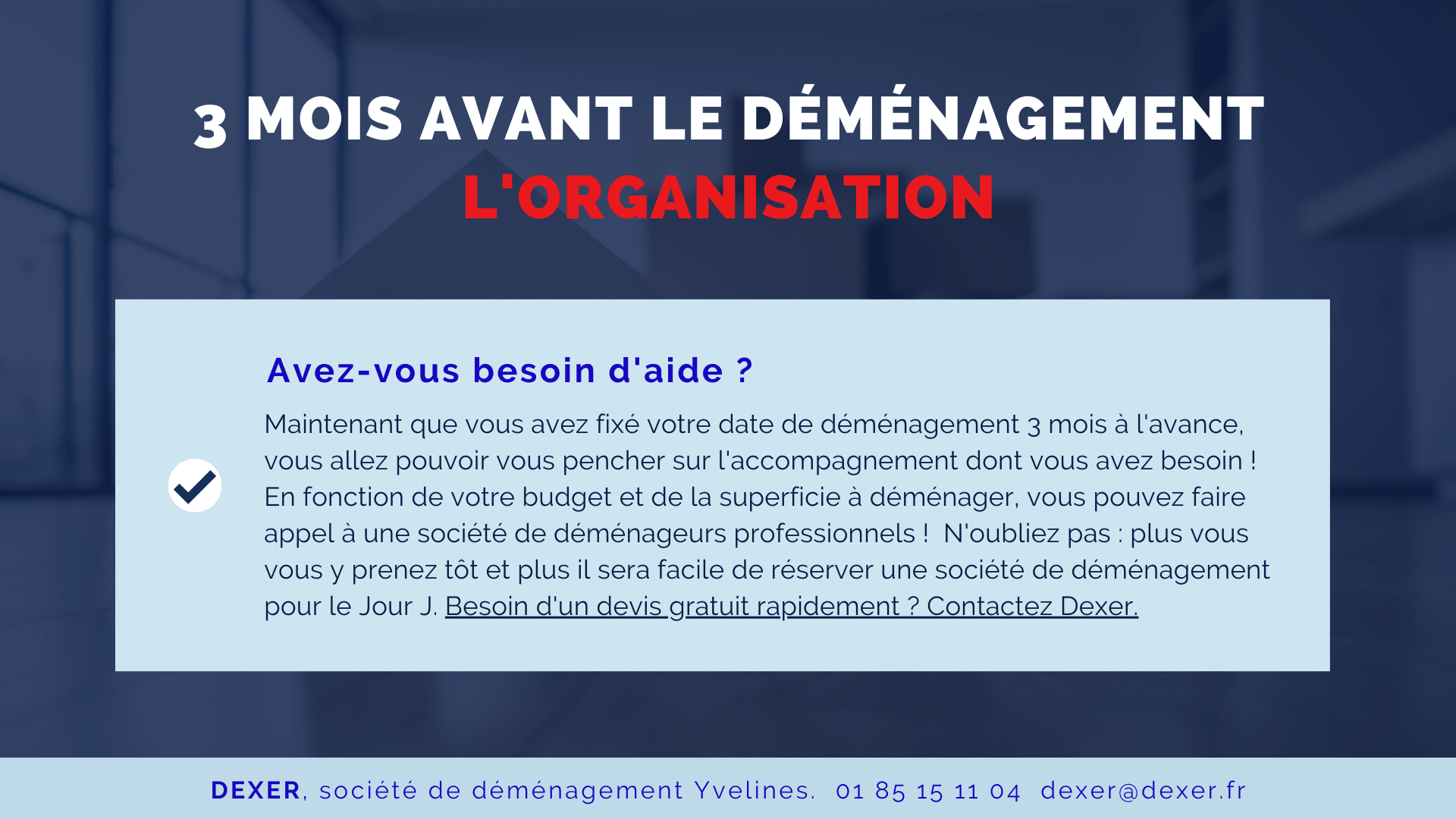 3 MOIS AVANT LE DÉMÉNAGEMENT
L'ORGANISATION

Avez-vous besoin d'aide ?

Maintenant que vous avez fixé votre date de déménagement 3 mois à l'avance, vous allez pouvoir vous pencher sur l'accompagnement dont vous avez besoin ! En fonction de votre budget et de la superficie à déménager, vous pouvez faire appel à une société de déménageurs professionnels ! N'oubliez pas : plus vous vous y prenez tôt et plus il sera facile de réserver une société de déménagement pour le Jour J. Besoin d'un devis gratuit rapidement ? Contactez Dexer.

DEXER, société de déménagement Yvelines. 01 85 15 11 04 dexer@dexer.fr